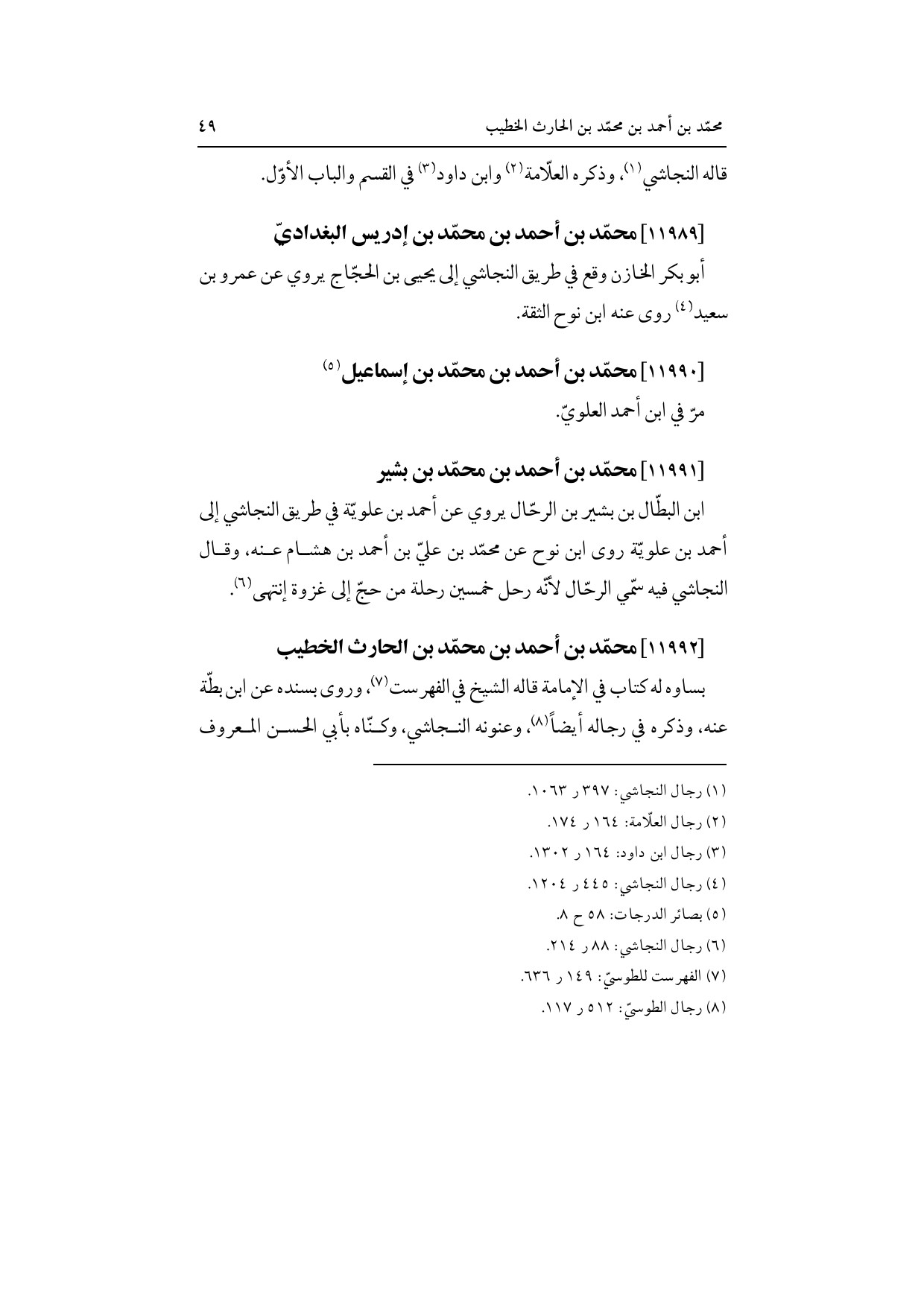 محمّد بن أحمد بن محمّد بن الحارث الخطيب ٤٩

قاله النجاشي$^{(١)}$، وذكره العلّامة$^{(٢)}$ وابن داود$^{(٣)}$ في القسم والباب الأوّل.

[١١٩٨٩] محمّد بن أحمد بن محمّد بن إدريس البغداديّ

أبو بكر الخازن وقع في طريق النجاشي إلى يحيى بن الحجّاج يروي عن عمرو بن سعيد$^{(٤)}$ روى عنه ابن نوح الثقة.

[١١٩٩٠] محمّد بن أحمد بن محمّد بن إسماعيل$^{(٥)}$

مرّ في ابن أحمد العلويّ.

[١١٩٩١] محمّد بن أحمد بن محمّد بن بشير

ابن البطّال بن بشير بن الرحّال يروي عن أحمد بن علويّة في طريق النجاشي إلى أحمد بن علويّة روى ابن نوح عن محمّد بن عليّ بن أحمد بن هشام عنه، وقال النجاشي فيه سمّي الرحّال لأنّه رحل خمسين رحلة من حجّ إلى غزوة إنتهى$^{(٦)}$.

[١١٩٩٢] محمّد بن أحمد بن محمّد بن الحارث الخطيب

بساوه له كتاب في الإمامة قاله الشيخ في الفهرست$^{(٧)}$، وروى بسنده عن ابن بطّة عنه، وذكره في رجاله أيضاً$^{(٨)}$، وعنونه النجاشي، وكنّاه بأبي الحسن المعروف

(١) رجال النجاشي: ٣٩٧ ر ١٠٦٣.
(٢) رجال العلّامة: ١٦٤ ر ١٧٤.
(٣) رجال ابن داود: ١٦٤ ر ١٣٠٢.
(٤) رجال النجاشي: ٤٤٥ ر ١٢٠٤.
(٥) بصائر الدرجات: ٥٨ ح ٨.
(٦) رجال النجاشي: ٨٨ ر ٢١٤.
(٧) الفهرست للطوسيّ: ١٤٩ ر ٦٣٦.
(٨) رجال الطوسيّ: ٥١٢ ر ١١٧.